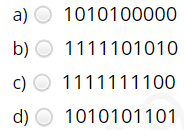 a) 1010100000

b) 1111101010

c) 1111111100

d) 1010101101